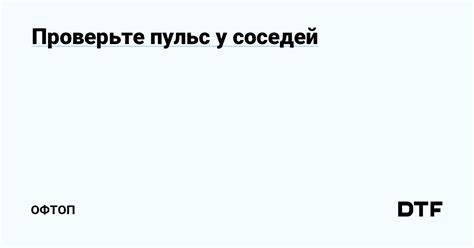 Проверьте пульс у соседей

ОФТОП

DTF